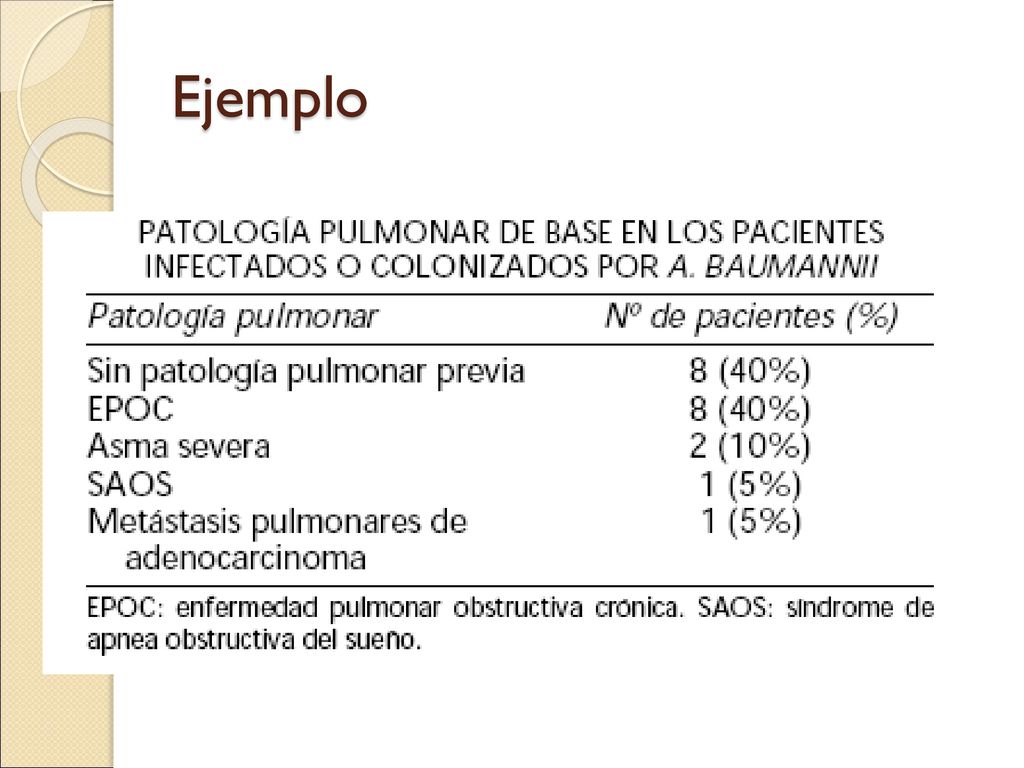 Ejemplo

PATOLOGÍA PULMONAR DE BASE EN LOS PACIENTES INFECTADOS O COLONIZADOS POR A. BAUMANNII

| Patología pulmonar | Nº de pacientes (%) |
|---|---|
| Sin patología pulmonar previa | 8 (40%) |
| EPOC | 8 (40%) |
| Asma severa | 2 (10%) |
| SAOS | 1 (5%) |
| Metástasis pulmonares de adenocarcinoma | 1 (5%) |

EPOC: enfermedad pulmonar obstructiva crónica. SAOS: síndrome de apnea obstructiva del sueño.